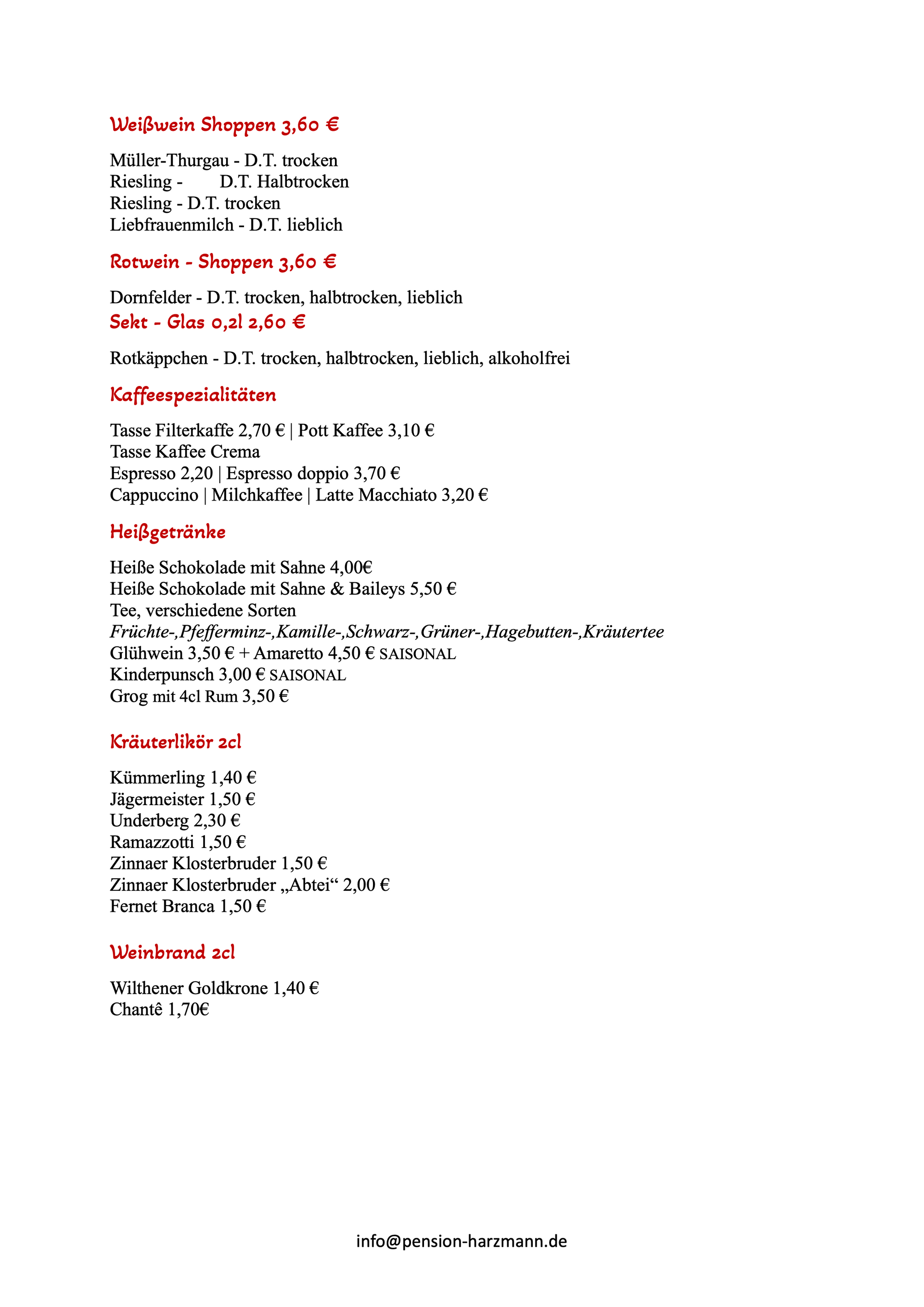 Weißwein Shoppen 3,60 €

Müller-Thurgau - D.T. trocken
Riesling - D.T. Halbtrocken
Riesling - D.T. trocken
Liebfrauenmilch - D.T. lieblich

Rotwein - Shoppen 3,60 €

Dornfelder - D.T. trocken, halbtrocken, lieblich

Sekt - Glas 0,2l 2,60 €

Rotkäppchen - D.T. trocken, halbtrocken, lieblich, alkoholfrei

Kaffeespezialitäten

Tasse Filterkaffe 2,70 € | Pott Kaffee 3,10 €
Tasse Kaffee Crema
Espresso 2,20 | Espresso doppio 3,70 €
Cappuccino | Milchkaffee | Latte Macchiato 3,20 €

Heißgetränke

Heiße Schokolade mit Sahne 4,00€
Heiße Schokolade mit Sahne & Baileys 5,50 €
Tee, verschiedene Sorten
Früchte-,Pfefferminz-,Kamille-,Schwarz-,Grüner-,Hagebutten-,Kräutertee
Glühwein 3,50 € + Amaretto 4,50 € SAISONAL
Kinderpunsch 3,00 € SAISONAL
Grog mit 4cl Rum 3,50 €

Kräuterlikör 2cl

Kümmerling 1,40 €
Jägermeister 1,50 €
Underberg 2,30 €
Ramazzotti 1,50 €
Zinnaer Klosterbruder 1,50 €
Zinnaer Klosterbruder „Abtei“ 2,00 €
Fernet Branca 1,50 €

Weinbrand 2cl

Wilthener Goldkrone 1,40 €
Chantê 1,70€

info@pension-harzmann.de